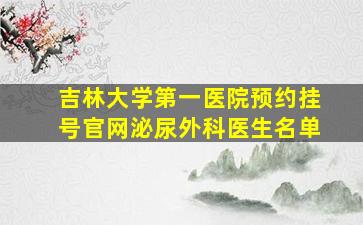 吉林大学第一医院预约挂号官网泌尿外科医生名单